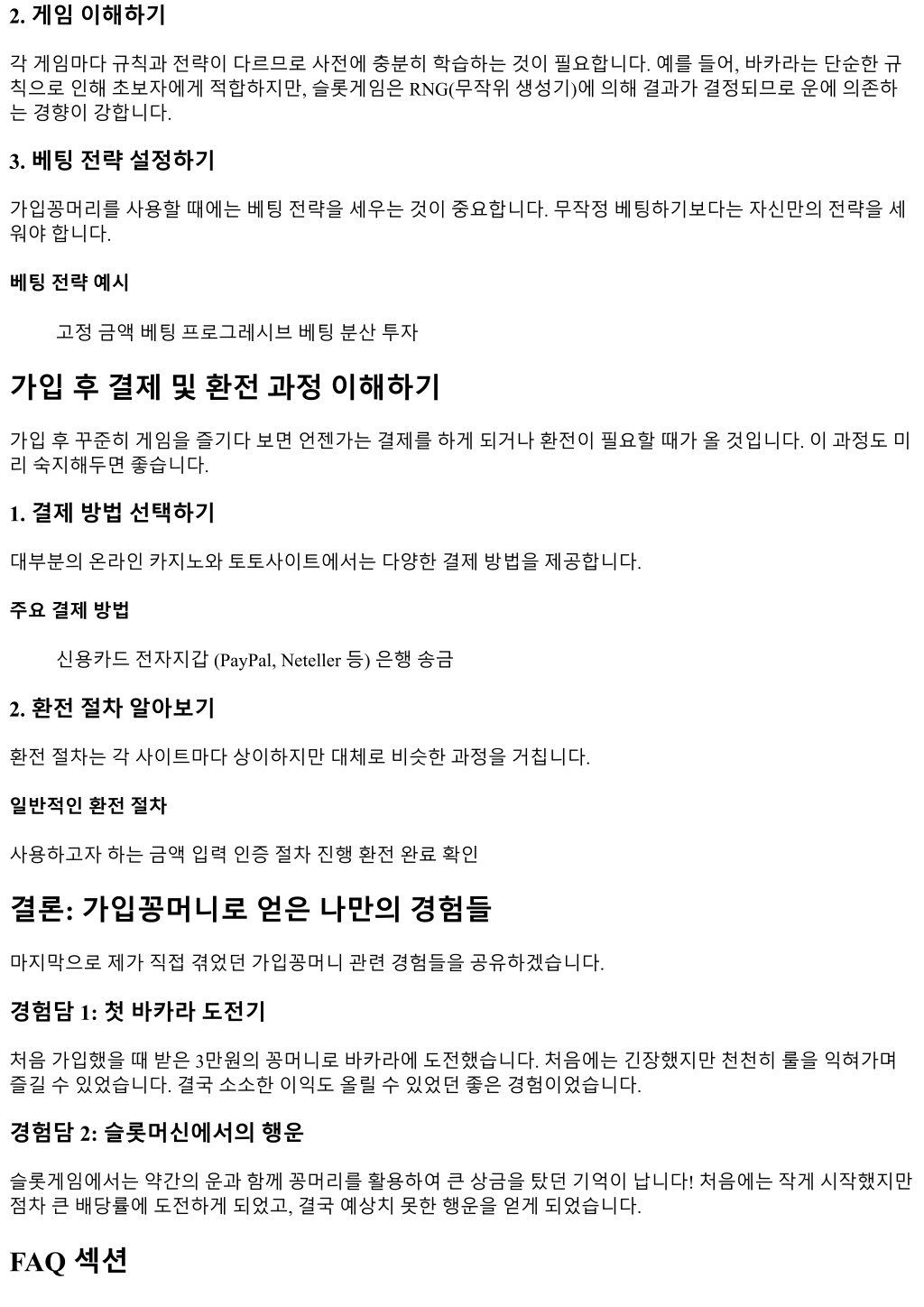 2. 게임 이해하기

각 게임마다 규칙과 전략이 다르므로 사전에 충분히 학습하는 것이 필요합니다. 예를 들어, 바카라는 단순한 규칙으로 인해 초보자에게 적합하지만, 슬롯게임은 RNG(무작위 생성기)에 의해 결과가 결정되므로 운에 의존하는 경향이 강합니다.

3. 베팅 전략 설정하기

가입꽁머리를 사용할 때에는 베팅 전략을 세우는 것이 중요합니다. 무작정 베팅하기보다는 자신만의 전략을 세워야 합니다.

베팅 전략 예시

고정 금액 베팅 프로그레시브 베팅 분산 투자

가입 후 결제 및 환전 과정 이해하기

가입 후 꾸준히 게임을 즐기다 보면 언젠가는 결제를 하게 되거나 환전이 필요할 때가 올 것입니다. 이 과정도 미리 숙지해두면 좋습니다.

1. 결제 방법 선택하기

대부분의 온라인 카지노와 토토사이트에서는 다양한 결제 방법을 제공합니다.

주요 결제 방법

신용카드 전자지갑 (PayPal, Neteller 등) 은행 송금

2. 환전 절차 알아보기

환전 절차는 각 사이트마다 상이하지만 대체로 비슷한 과정을 거칩니다.

일반적인 환전 절차

사용하고자 하는 금액 입력 인증 절차 진행 환전 완료 확인

결론: 가입꽁머니로 얻은 나만의 경험들

마지막으로 제가 직접 겪었던 가입꽁머니 관련 경험들을 공유하겠습니다.

경험담 1: 첫 바카라 도전기

처음 가입했을 때 받은 3만원의 꽁머니로 바카라에 도전했습니다. 처음에는 긴장했지만 천천히 룰을 익혀가며 즐길 수 있었습니다. 결국 소소한 이익도 올릴 수 있었던 좋은 경험이었습니다.

경험담 2: 슬롯머신에서의 행운

슬롯게임에서는 약간의 운과 함께 꽁머리를 활용하여 큰 상금을 탔던 기억이 납니다! 처음에는 작게 시작했지만 점차 큰 배당률에 도전하게 되었고, 결국 예상치 못한 행운을 얻게 되었습니다.

FAQ 섹션